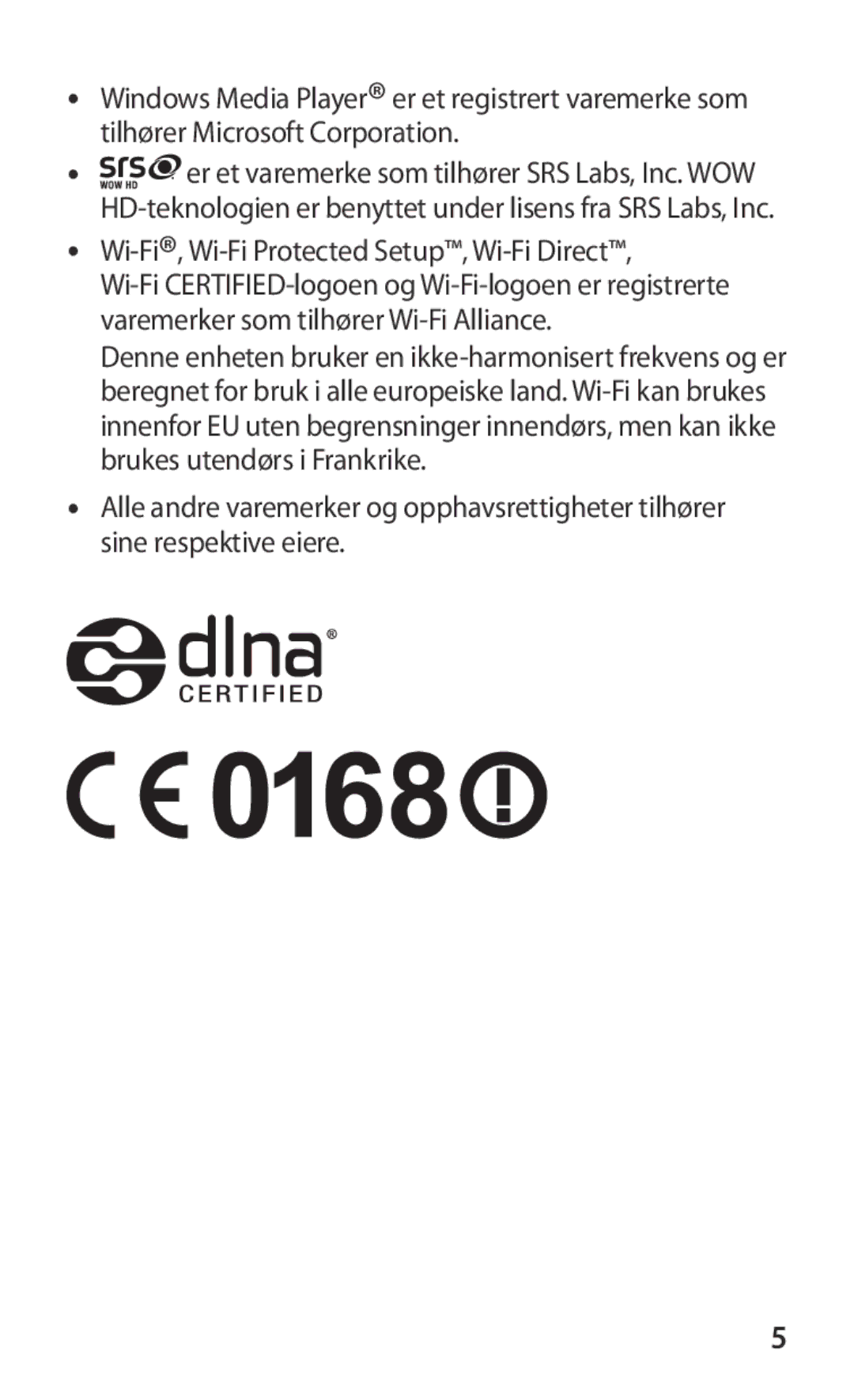 • Windows Media Player® er et registrert varemerke som tilhører Microsoft Corporation.

• SRS WOW HD er et varemerke som tilhører SRS Labs, Inc. WOW HD-teknologien er benyttet under lisens fra SRS Labs, Inc.

• Wi-Fi®, Wi-Fi Protected Setup™, Wi-Fi Direct™, Wi-Fi CERTIFIED-logoen og Wi-Fi-logoen er registrerte varemerker som tilhører Wi-Fi Alliance.

Denne enheten bruker en ikke-harmonisert frekvens og er beregnet for bruk i alle europeiske land. Wi-Fi kan brukes innenfor EU uten begrensninger innendørs, men kan ikke brukes utendørs i Frankrike.

• Alle andre varemerker og opphavsrettigheter tilhører sine respektive eiere.

dlna®
CERTIFIED

CE 0168 !

5